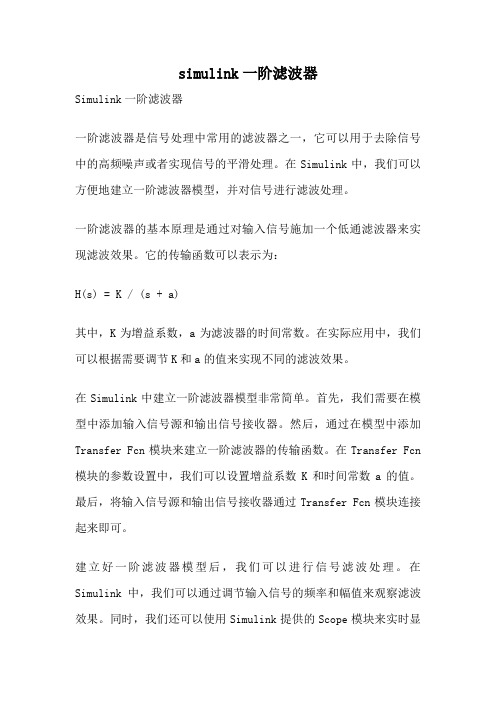 simulink 一阶滤波器

Simulink 一阶滤波器

一阶滤波器是信号处理中常用的滤波器之一，它可以用于去除信号中的高频噪声或者实现信号的平滑处理。在 Simulink 中，我们可以方便地建立一阶滤波器模型，并对信号进行滤波处理。

一阶滤波器的基本原理是通过对输入信号施加一个低通滤波器来实现滤波效果。它的传输函数可以表示为：

H(s) = K / (s + a)

其中，K 为增益系数，a 为滤波器的时间常数。在实际应用中，我们可以根据需要调节 K 和 a 的值来实现不同的滤波效果。

在 Simulink 中建立一阶滤波器模型非常简单。首先，我们需要在模型中添加输入信号源和输出信号接收器。然后，通过在模型中添加 Transfer Fcn 模块来建立一阶滤波器的传输函数。在 Transfer Fcn 模块的参数设置中，我们可以设置增益系数 K 和时间常数 a 的值。最后，将输入信号源和输出信号接收器通过 Transfer Fcn 模块连接起来即可。

建立好一阶滤波器模型后，我们可以进行信号滤波处理。在 Simulink 中，我们可以通过调节输入信号的频率和幅值来观察滤波效果。同时，我们还可以使用 Simulink 提供的 Scope 模块来实时显